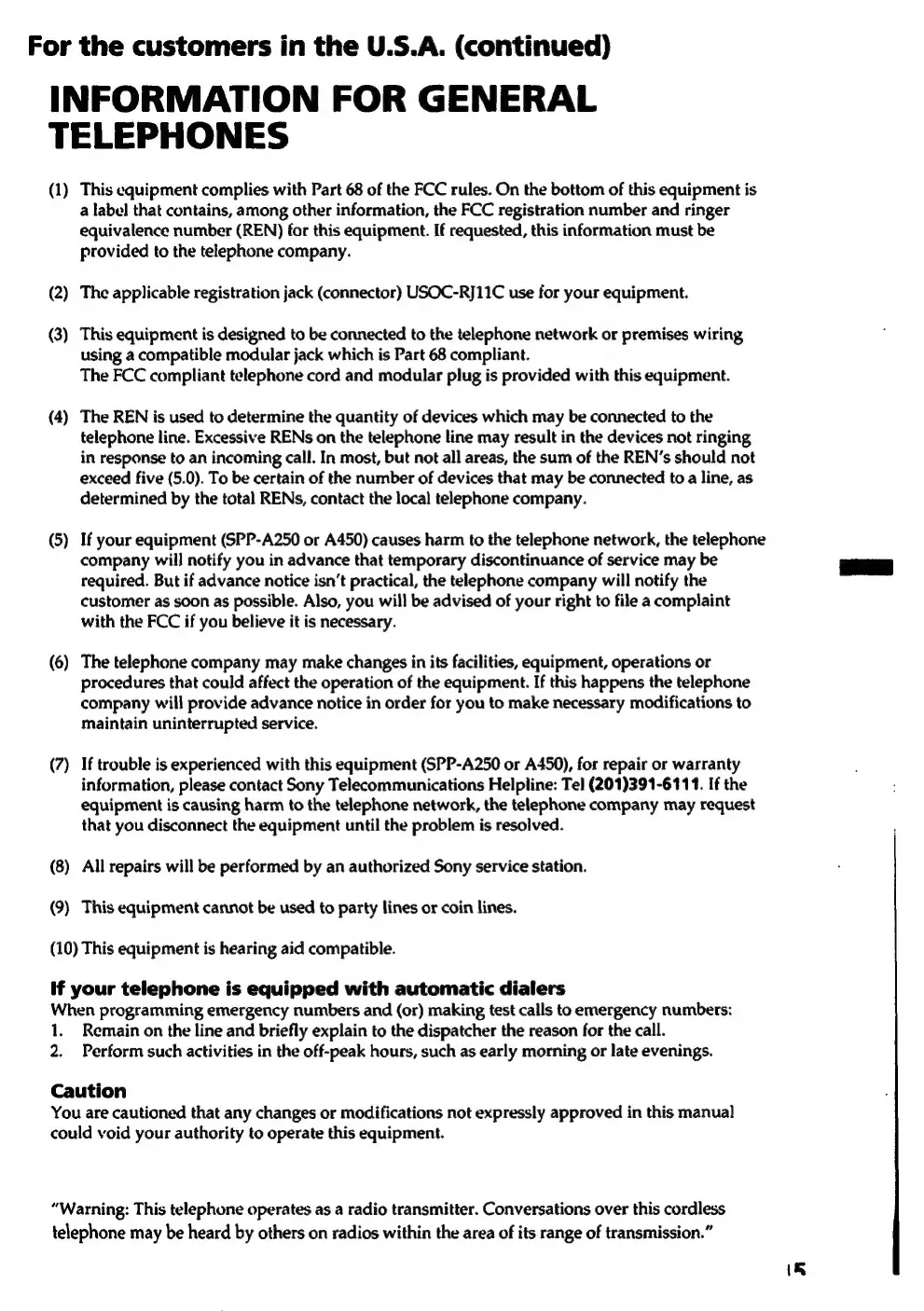 For the customers in the U.S.A. (continued)

INFORMATION FOR GENERAL TELEPHONES

(1) This equipment complies with Part 68 of the FCC rules. On the bottom of this equipment is a label that contains, among other information, the FCC registration number and ringer equivalence number (REN) for this equipment. If requested, this information must be provided to the telephone company.

(2) The applicable registration jack (connector) USOC-RJ11C use for your equipment.

(3) This equipment is designed to be connected to the telephone network or premises wiring using a compatible modular jack which is Part 68 compliant.
The FCC compliant telephone cord and modular plug is provided with this equipment.

(4) The REN is used to determine the quantity of devices which may be connected to the telephone line. Excessive RENs on the telephone line may result in the devices not ringing in response to an incoming call. In most, but not all areas, the sum of the REN's should not exceed five (5.0). To be certain of the number of devices that may be connected to a line, as determined by the total RENs, contact the local telephone company.

(5) If your equipment (SPP-A250 or A450) causes harm to the telephone network, the telephone company will notify you in advance that temporary discontinuance of service may be required. But if advance notice isn't practical, the telephone company will notify the customer as soon as possible. Also, you will be advised of your right to file a complaint with the FCC if you believe it is necessary.

(6) The telephone company may make changes in its facilities, equipment, operations or procedures that could affect the operation of the equipment. If this happens the telephone company will provide advance notice in order for you to make necessary modifications to maintain uninterrupted service.

(7) If trouble is experienced with this equipment (SPP-A250 or A450), for repair or warranty information, please contact Sony Telecommunications Helpline: Tel (201)391-6111. If the equipment is causing harm to the telephone network, the telephone company may request that you disconnect the equipment until the problem is resolved.

(8) All repairs will be performed by an authorized Sony service station.

(9) This equipment cannot be used to party lines or coin lines.

(10) This equipment is hearing aid compatible.

If your telephone is equipped with automatic dialers
When programming emergency numbers and (or) making test calls to emergency numbers:
1. Remain on the line and briefly explain to the dispatcher the reason for the call.
2. Perform such activities in the off-peak hours, such as early morning or late evenings.

Caution
You are cautioned that any changes or modifications not expressly approved in this manual could void your authority to operate this equipment.

"Warning: This telephone operates as a radio transmitter. Conversations over this cordless telephone may be heard by others on radios within the area of its range of transmission."

15